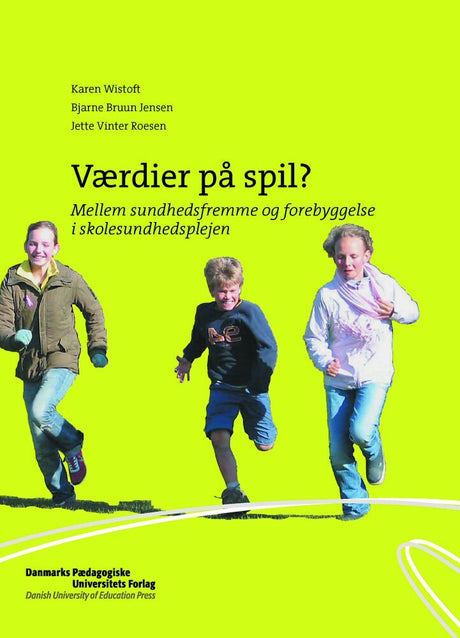 Karen Wistoft
Bjarne Bruun Jensen
Jette Vinter Roesen

Værdier på spil?

Mellem sundhedsfremme og forebyggelse i skolesundhedsplejen

Danmarks Pædagogiske
Universitets Forlag
Danish University of Education Press